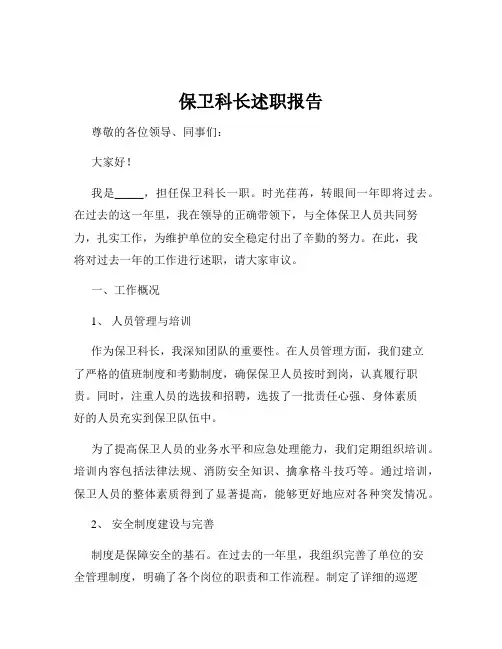 保卫科长述职报告

尊敬的各位领导、同事们：

大家好！

我是_____，担任保卫科长一职。时光荏苒，转眼间一年即将过去。在过去的这一年里，我在领导的正确带领下，与全体保卫人员共同努力，扎实工作，为维护单位的安全稳定付出了辛勤的努力。在此，我将对过去一年的工作进行述职，请大家审议。

一、工作概况

1、人员管理与培训

作为保卫科长，我深知团队的重要性。在人员管理方面，我们建立了严格的值班制度和考勤制度，确保保卫人员按时到岗，认真履行职责。同时，注重人员的选拔和招聘，选拔了一批责任心强、身体素质好的人员充实到保卫队伍中。

为了提高保卫人员的业务水平和应急处理能力，我们定期组织培训。培训内容包括法律法规、消防安全知识、擒拿格斗技巧等。通过培训，保卫人员的整体素质得到了显著提高，能够更好地应对各种突发情况。

2、安全制度建设与完善

制度是保障安全的基石。在过去的一年里，我组织完善了单位的安全管理制度，明确了各个岗位的职责和工作流程。制定了详细的巡逻